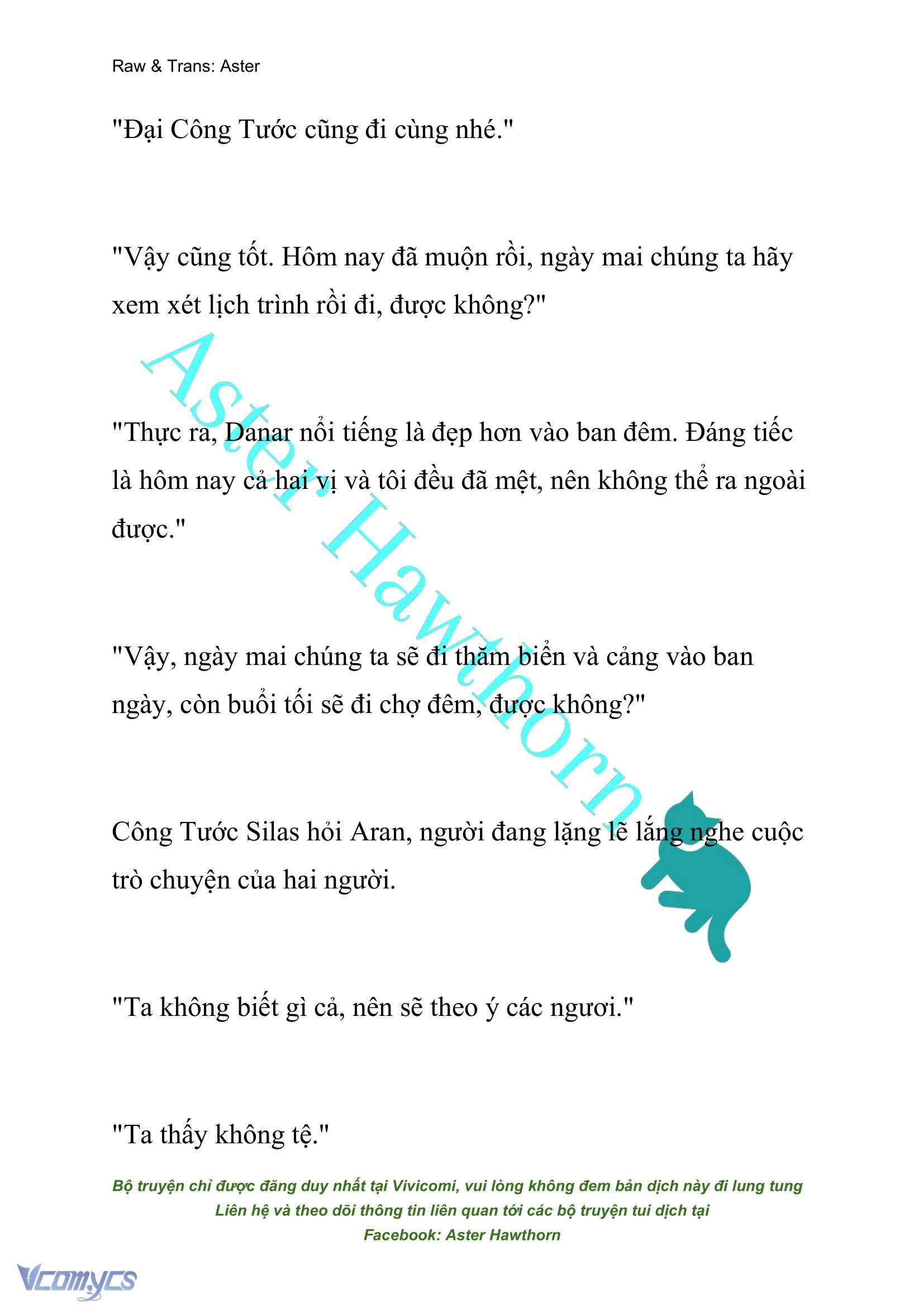 Raw & Trans: Aster

"Đại Công Tước cũng đi cùng nhé."

"Vậy cũng tốt. Hôm nay đã muộn rồi, ngày mai chúng ta hãy xem xét lịch trình rồi đi, được không?"

"Thực ra, Danar nổi tiếng là đẹp hơn vào ban đêm. Đáng tiếc là hôm nay cả hai vị và tôi đều đã mệt, nên không thể ra ngoài được."

"Vậy, ngày mai chúng ta sẽ đi thăm biển và cảng vào ban ngày, còn buổi tối sẽ đi chợ đêm, được không?"

Công Tước Silas hỏi Aran, người đang lặng lẽ lắng nghe cuộc trò chuyện của hai người.

"Ta không biết gì cả, nên sẽ theo ý các ngươi."

"Ta thấy không tệ."

Aster Hawthorn

Bộ truyện chỉ được đăng duy nhất tại Vivicomi, vui lòng không đem bản dịch này đi lung tung
Liên hệ và theo dõi thông tin liên quan tới các bộ truyện tui dịch tại
Facebook: Aster Hawthorn

Vcomycs